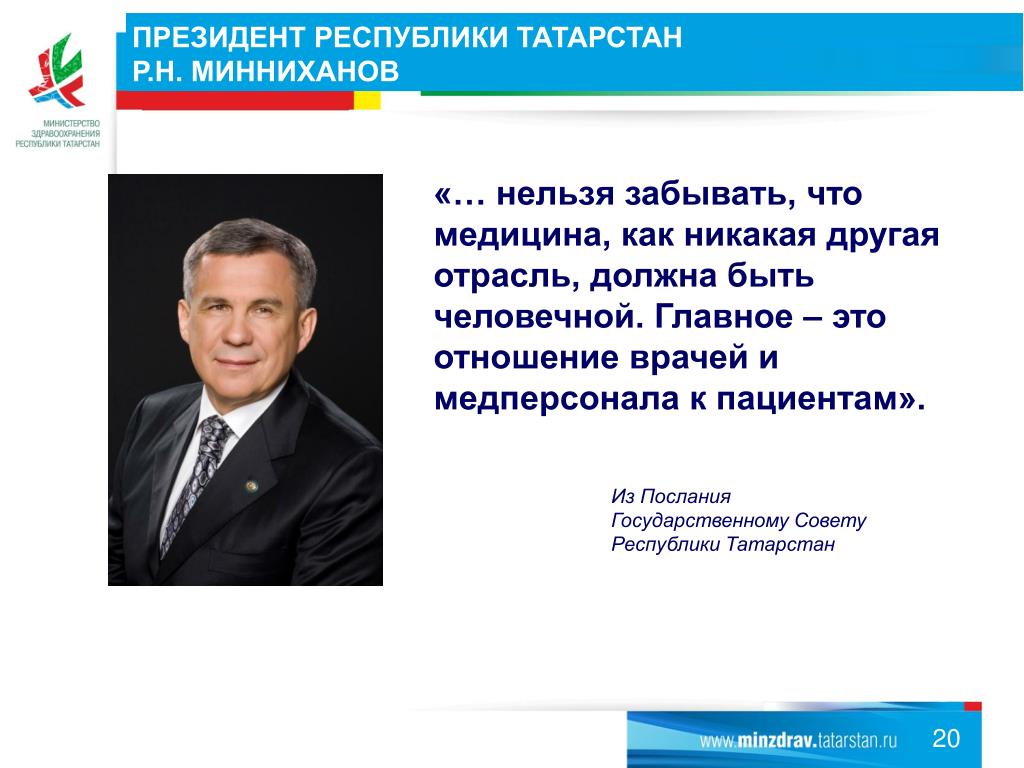 МИНИСТЕРСТВО ЗДРАВООХРАНЕНИЯ РЕСПУБЛИКИ ТАТАРСТАН

ПРЕЗИДЕНТ РЕСПУБЛИКИ ТАТАРСТАН
Р.Н. МИННИХАНОВ

«… нельзя забывать, что медицина, как никакая другая отрасль, должна быть человечной. Главное – это отношение врачей и медперсонала к пациентам».

Из Послания
Государственному Совету
Республики Татарстан

www.minzdrav.tatarstan.ru

20